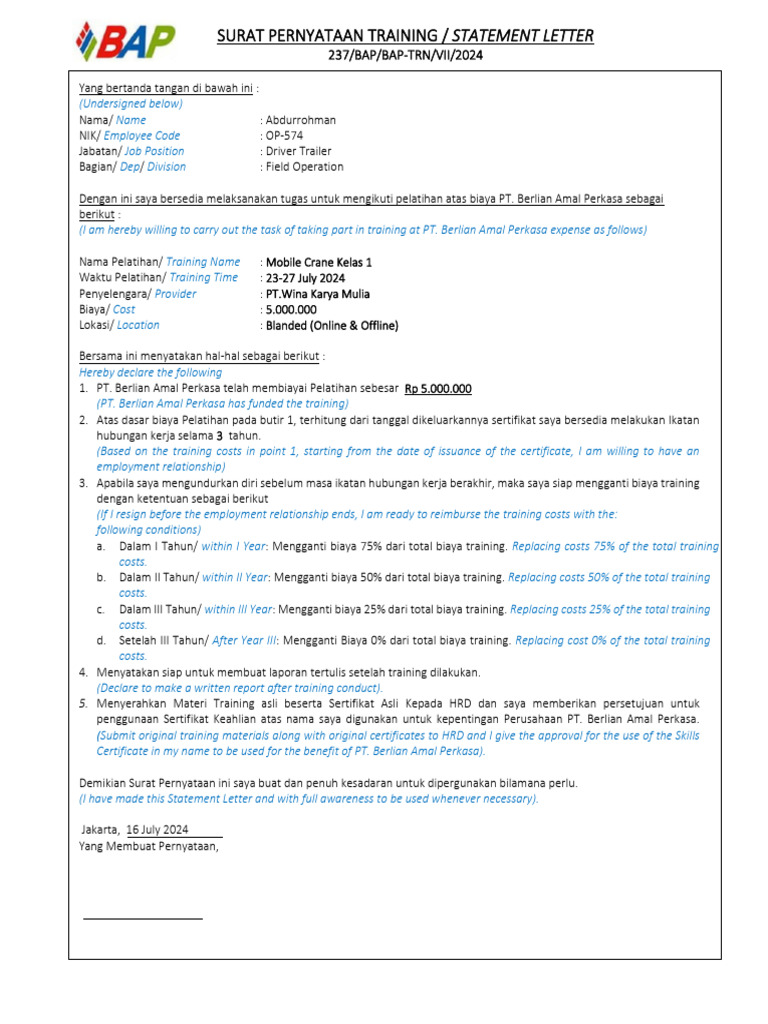 BAP

SURAT PERNYATAAN TRAINING / STATEMENT LETTER
237/BAP/BAP-TRN/VII/2024

Yang bertanda tangan di bawah ini :
(Undersigned below)
Nama/ Name : Abdurrohman
NIK/ Employee Code : OP-574
Jabatan/ Job Position : Driver Trailer
Bagian/ Dep/ Division : Field Operation

Dengan ini saya bersedia melaksanakan tugas untuk mengikuti pelatihan atas biaya PT. Berlian Amal Perkasa sebagai berikut :
(I am hereby willing to carry out the task of taking part in training at PT. Berlian Amal Perkasa expense as follows)

Nama Pelatihan/ Training Name : Mobile Crane Kelas 1
Waktu Pelatihan/ Training Time : 23-27 July 2024
Penyelengara/ Provider : PT.Wina Karya Mulia
Biaya/ Cost : 5.000.000
Lokasi/ Location : Blanded (Online & Offline)

Bersama ini menyatakan hal-hal sebagai berikut :
Hereby declare the following
1. PT. Berlian Amal Perkasa telah membiayai Pelatihan sebesar Rp 5.000.000
(PT. Berlian Amal Perkasa has funded the training)
2. Atas dasar biaya Pelatihan pada butir 1, terhitung dari tanggal dikeluarkannya sertifikat saya bersedia melakukan Ikatan hubungan kerja selama 3 tahun.
(Based on the training costs in point 1, starting from the date of issuance of the certificate, I am willing to have an employment relationship)
3. Apabila saya mengundurkan diri sebelum masa ikatan hubungan kerja berakhir, maka saya siap mengganti biaya training dengan ketentuan sebagai berikut
(If I resign before the employment relationship ends, I am ready to reimburse the training costs with the: following conditions)
a. Dalam I Tahun/ within I Year: Mengganti biaya 75% dari total biaya training. Replacing costs 75% of the total training costs.
b. Dalam II Tahun/ within II Year: Mengganti biaya 50% dari total biaya training. Replacing costs 50% of the total training costs.
c. Dalam III Tahun/ within III Year: Mengganti biaya 25% dari total biaya training. Replacing costs 25% of the total training costs.
d. Setelah III Tahun/ After Year III: Mengganti Biaya 0% dari total biaya training. Replacing cost 0% of the total training costs.
4. Menyatakan siap untuk membuat laporan tertulis setelah training dilakukan.
(Declare to make a written report after training conduct).
5. Menyerahkan Materi Training asli beserta Sertifikat Asli Kepada HRD dan saya memberikan persetujuan untuk penggunaan Sertifikat Keahlian atas nama saya digunakan untuk kepentingan Perusahaan PT. Berlian Amal Perkasa.
(Submit original training materials along with original certificates to HRD and I give the approval for the use of the Skills Certificate in my name to be used for the benefit of PT. Berlian Amal Perkasa).

Demikian Surat Pernyataan ini saya buat dan penuh kesadaran untuk dipergunakan bilamana perlu.
(I have made this Statement Letter and with full awareness to be used whenever necessary).

Jakarta, 16 July 2024
Yang Membuat Pernyataan,